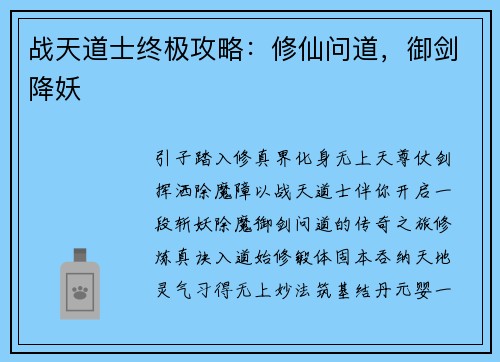 战天道士终极攻略：修仙问道，御剑降妖

引子踏入修真界化身无上天尊仗剑挥洒除魔障以战天道士伴你开启一段斩妖除魔御剑问道的传奇之旅修炼真诀入道始修锻体固本吞纳天地灵气习得无上妙法筑基结丹元婴一